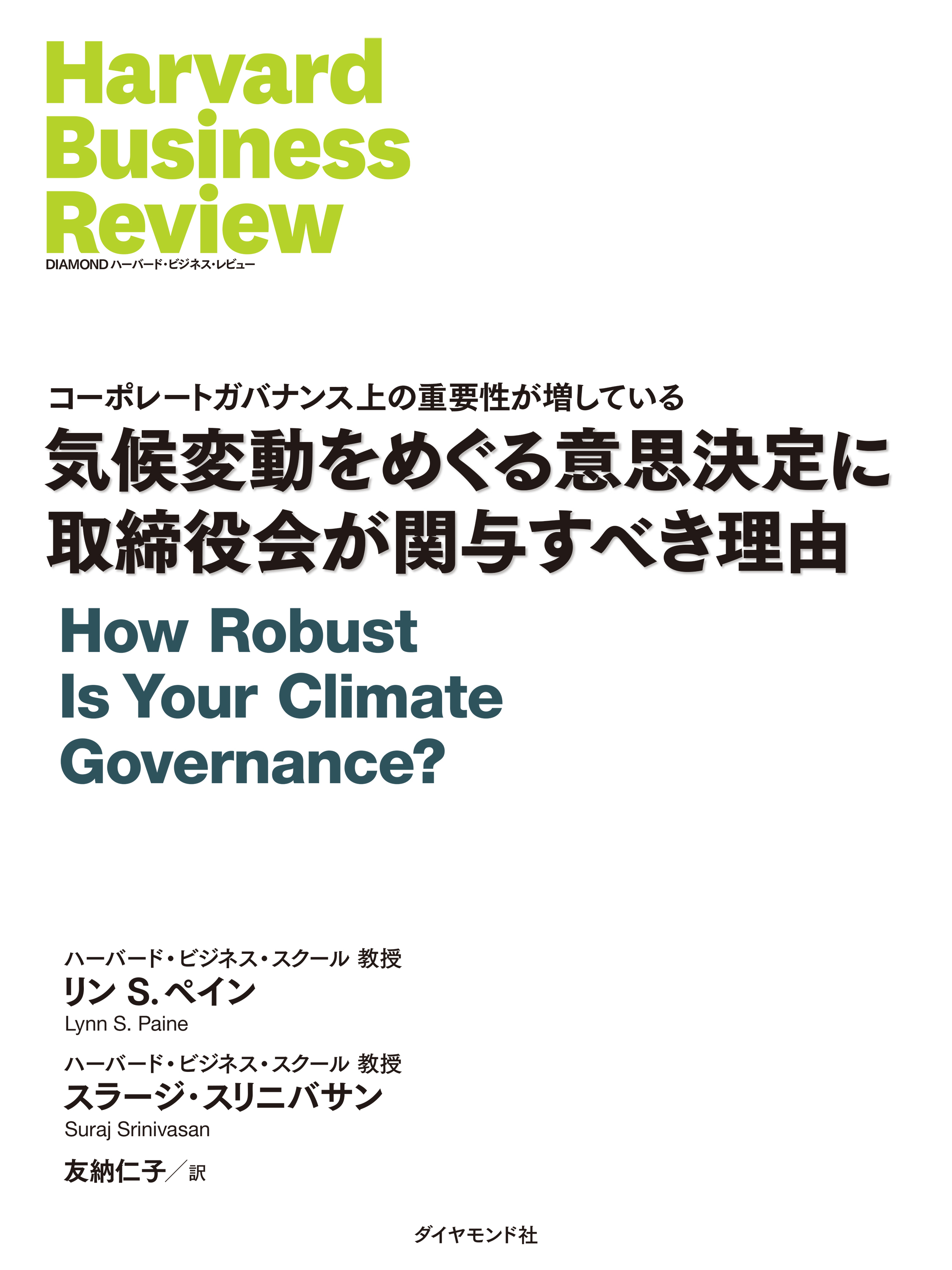 Harvard
Business
Review
DIAMONDハーバード・ビジネス・レビュー

コーポレートガバナンス上の重要性が増している
気候変動をめぐる意思決定に
取締役会が関与すべき理由

How Robust
Is Your Climate
Governance?

ハーバード・ビジネス・スクール 教授
リン S.ペイン
Lynn S. Paine

ハーバード・ビジネス・スクール 教授
スラージ・スリニバサン
Suraj Srinivasan

友納仁子／訳

ダイヤモンド社